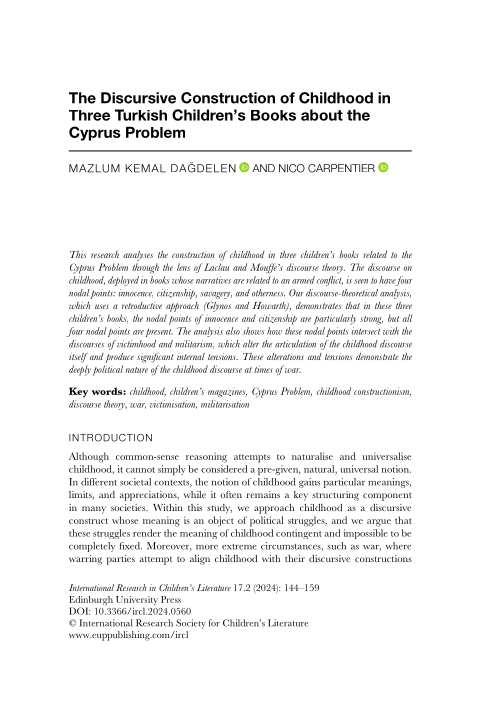 The Discursive Construction of Childhood in Three Turkish Children's Books about the Cyprus Problem

MAZLUM KEMAL DAĞDELEN AND NICO CARPENTIER

This research analyses the construction of childhood in three children's books related to the Cyprus Problem through the lens of Laclau and Mouffe's discourse theory. The discourse on childhood, deployed in books whose narratives are related to an armed conflict, is seen to have four nodal points: innocence, citizenship, savagery, and otherness. Our discourse-theoretical analysis, which uses a retroductive approach (Glynos and Howarth), demonstrates that in these three children's books, the nodal points of innocence and citizenship are particularly strong, but all four nodal points are present. The analysis also shows how these nodal points intersect with the discourses of victimhood and militarism, which alter the articulation of the childhood discourse itself and produce significant internal tensions. These alterations and tensions demonstrate the deeply political nature of the childhood discourse at times of war.

Key words: childhood, children's magazines, Cyprus Problem, childhood constructionism, discourse theory, war, victimisation, militarisation

INTRODUCTION

Although common-sense reasoning attempts to naturalise and universalise childhood, it cannot simply be considered a pre-given, natural, universal notion. In different societal contexts, the notion of childhood gains particular meanings, limits, and appreciations, while it often remains a key structuring component in many societies. Within this study, we approach childhood as a discursive construct whose meaning is an object of political struggles, and we argue that these struggles render the meaning of childhood contingent and impossible to be completely fixed. Moreover, more extreme circumstances, such as war, where warring parties attempt to align childhood with their discursive constructions

International Research in Children's Literature 17.2 (2024): 144–159
Edinburgh University Press
DOI: 10.3366/ircl.2024.0560
© International Research Society for Children's Literature
www.euppublishing.com/ircl